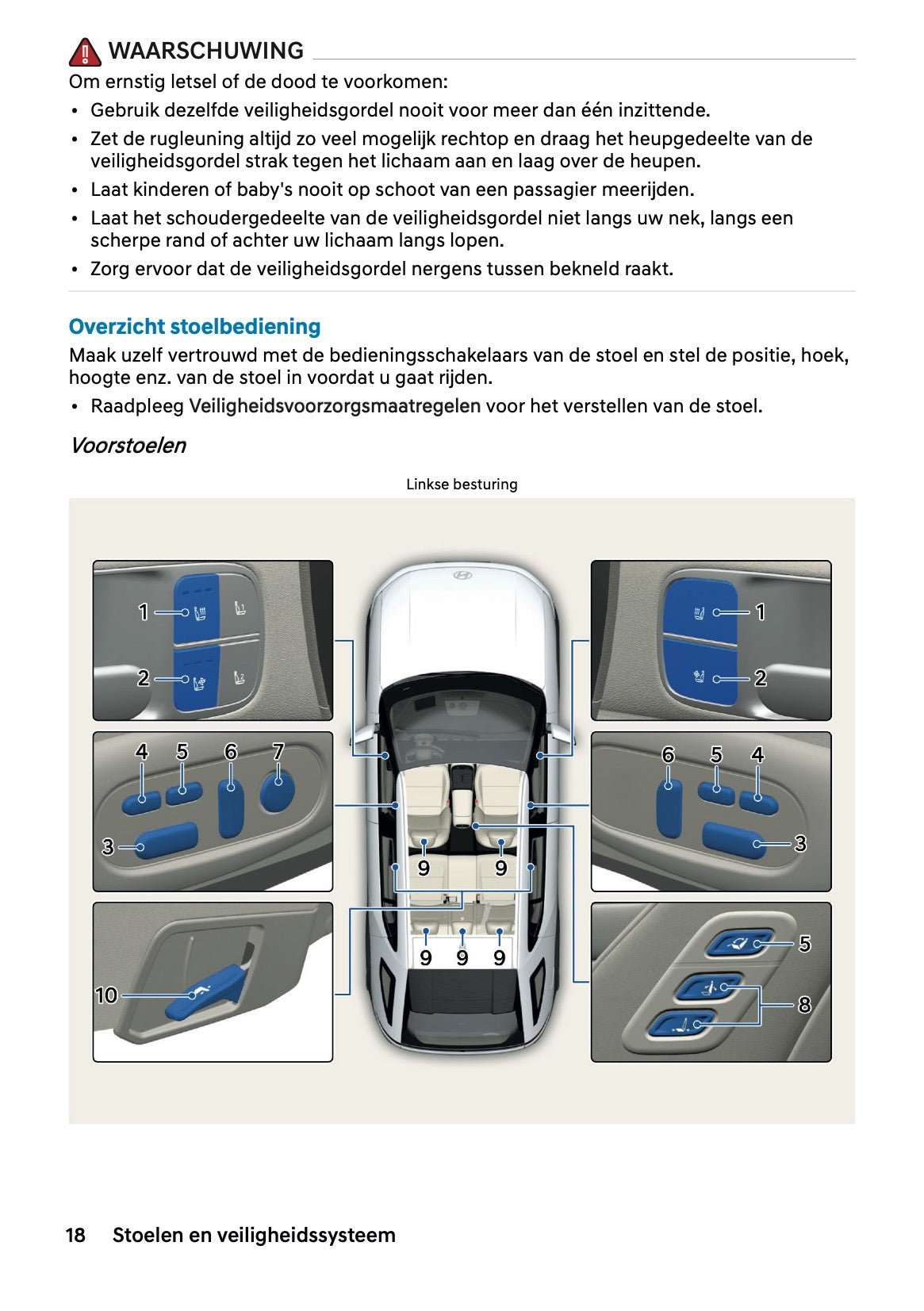 WAARSCHUWING

Om ernstig letsel of de dood te voorkomen:

• Gebruik dezelfde veiligheidsgordel nooit voor meer dan één inzittende.
• Zet de rugleuning altijd zo veel mogelijk rechtop en draag het heupgedeelte van de veiligheidsgordel strak tegen het lichaam aan en laag over de heupen.
• Laat kinderen of baby's nooit op schoot van een passagier meerijden.
• Laat het schoudergedeelte van de veiligheidsgordel niet langs uw nek, langs een scherpe rand of achter uw lichaam langs lopen.
• Zorg ervoor dat de veiligheidsgordel nergens tussen bekneld raakt.

Overzicht stoelbediening

Maak uzelf vertrouwd met de bedieningsschakelaars van de stoel en stel de positie, hoek, hoogte enz. van de stoel in voordat u gaat rijden.

• Raadpleeg Veiligheidsvoorzorgsmaatregelen voor het verstellen van de stoel.

Voorstoelen

Linkse besturing

1
2
4 5 6 7
3
10
9 9
9 9 9
1
2
6 5 4
3
5
8

18 Stoelen en veiligheidssysteem